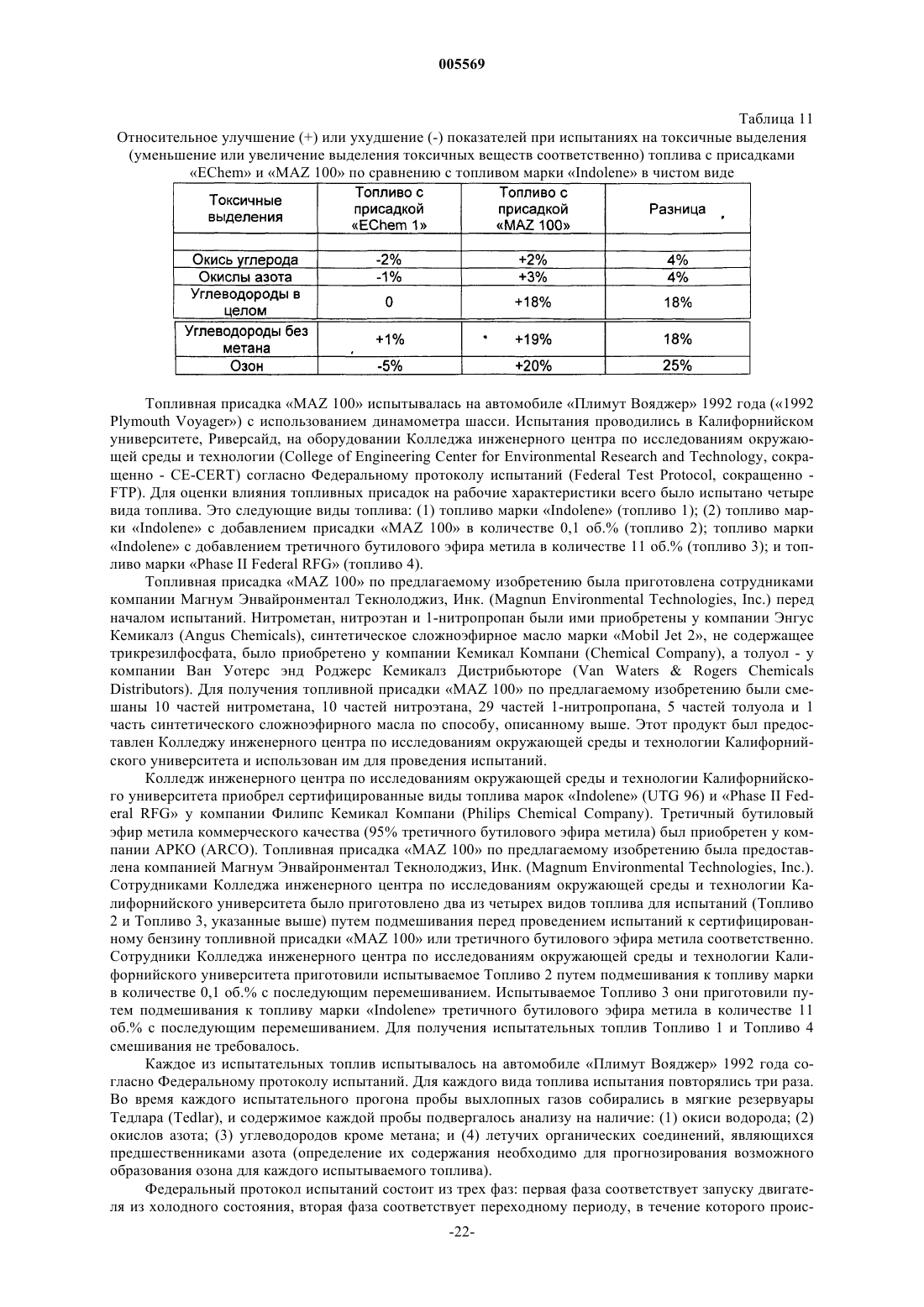 005569

Таблица 11

Относительное улучшение (+) или ухудшение (-) показателей при испытаниях на токсичные выделения (уменьшение или увеличение выделения токсичных веществ соответственно) топлива с присадками «EChem» и «MAZ 100» по сравнению с топливом марки «Indolene» в чистом виде

| Токсичные выделения | Топливо с присадкой «EChem 1» | Топливо с присадкой «MAZ 100» | Разница |
|---|---|---|---|
| | | | |
| Окись углерода | -2% | +2% | 4% |
| Окислы азота | -1% | +3% | 4% |
| Углеводороды в целом | 0 | +18% | 18% |
| Углеводороды без метана | +1% | +19% | 18% |
| Озон | -5% | +20% | 25% |

Топливная присадка «MAZ 100» испытывалась на автомобиле «Плимут Вояджер» 1992 года («1992 Plymouth Voyager») с использованием динамометра шасси. Испытания проводились в Калифорнийском университете, Риверсайд, на оборудовании Колледжа инженерного центра по исследованиям окружающей среды и технологии (College of Engineering Center for Environmental Research and Technology, сокращенно - CE-CERT) согласно Федеральному протоколу испытаний (Federal Test Protocol, сокращенно - FTP). Для оценки влияния топливных присадок на рабочие характеристики всего было испытано четыре вида топлива. Это следующие виды топлива: (1) топливо марки «Indolene» (топливо 1); (2) топливо марки «Indolene» с добавлением присадки «MAZ 100» в количестве 0,1 об.% (топливо 2); топливо марки «Indolene» с добавлением третичного бутилового эфира метила в количестве 11 об.% (топливо 3); и топливо марки «Phase II Federal RFG» (топливо 4).

Топливная присадка «MAZ 100» по предлагаемому изобретению была приготовлена сотрудниками компании Магнум Энвайронментал Текнолоджиз, Инк. (Magnun Environmental Technologies, Inc.) перед началом испытаний. Нитрометан, нитроэтан и 1-нитропропан были ими приобретены у компании Энгус Кемикалз (Angus Chemicals), синтетическое сложноэфирное масло марки «Mobil Jet 2», не содержащее трикрезилфосфата, было приобретено у компании Кемикал Компани (Chemical Company), а толуол - у компании Ван Уотерс энд Роджерс Кемикалз Дистрибьюторе (Van Waters & Rogers Chemicals Distributors). Для получения топливной присадки «MAZ 100» по предлагаемому изобретению были смешаны 10 частей нитрометана, 10 частей нитроэтана, 29 частей 1-нитропропана, 5 частей толуола и 1 часть синтетического сложноэфирного масла по способу, описанному выше. Этот продукт был предоставлен Колледжу инженерного центра по исследованиям окружающей среды и технологии Калифорнийского университета и использован им для проведения испытаний.

Колледж инженерного центра по исследованиям окружающей среды и технологии Калифорнийского университета приобрел сертифицированные виды топлива марок «Indolene» (UTG 96) и «Phase II Federal RFG» у компании Филипс Кемикал Компани (Philips Chemical Company). Третичный бутиловый эфир метила коммерческого качества (95% третичного бутилового эфира метила) был приобретен у компании АРКО (ARCO). Топливная присадка «MAZ 100» по предлагаемому изобретению была предоставлена компанией Магнум Энвайронментал Текнолоджиз, Инк. (Magnum Environmental Technologies, Inc.). Сотрудниками Колледжа инженерного центра по исследованиям окружающей среды и технологии Калифорнийского университета было приготовлено два из четырех видов топлива для испытаний (Топливо 2 и Топливо 3, указанные выше) путем подмешивания перед проведением испытаний к сертифицированному бензину топливной присадки «MAZ 100» или третичного бутилового эфира метила соответственно. Сотрудники Колледжа инженерного центра по исследованиям окружающей среды и технологии Калифорнийского университета приготовили испытываемое Топливо 2 путем подмешивания к топливу марки в количестве 0,1 об.% с последующим перемешиванием. Испытываемое Топливо 3 они приготовили путем подмешивания к топливу марки «Indolene» третичного бутилового эфира метила в количестве 11 об.% с последующим перемешиванием. Для получения испытательных топлив Топливо 1 и Топливо 4 смешивания не требовалось.

Каждое из испытательных топлив испытывалось на автомобиле «Плимут Вояджер» 1992 года согласно Федеральному протоколу испытаний. Для каждого вида топлива испытания повторялись три раза. Во время каждого испытательного прогона пробы выхлопных газов собирались в мягкие резервуары Тедлара (Tedlar), и содержимое каждой пробы подвергалось анализу на наличие: (1) окиси водорода; (2) окислов азота; (3) углеводородов кроме метана; и (4) летучих органических соединений, являющихся предшественниками азота (определение их содержания необходимо для прогнозирования возможного образования озона для каждого испытываемого топлива).

Федеральный протокол испытаний состоит из трех фаз: первая фаза соответствует запуску двигателя из холодного состояния, вторая фаза соответствует переходному периоду, в течение которого проис-

-22-